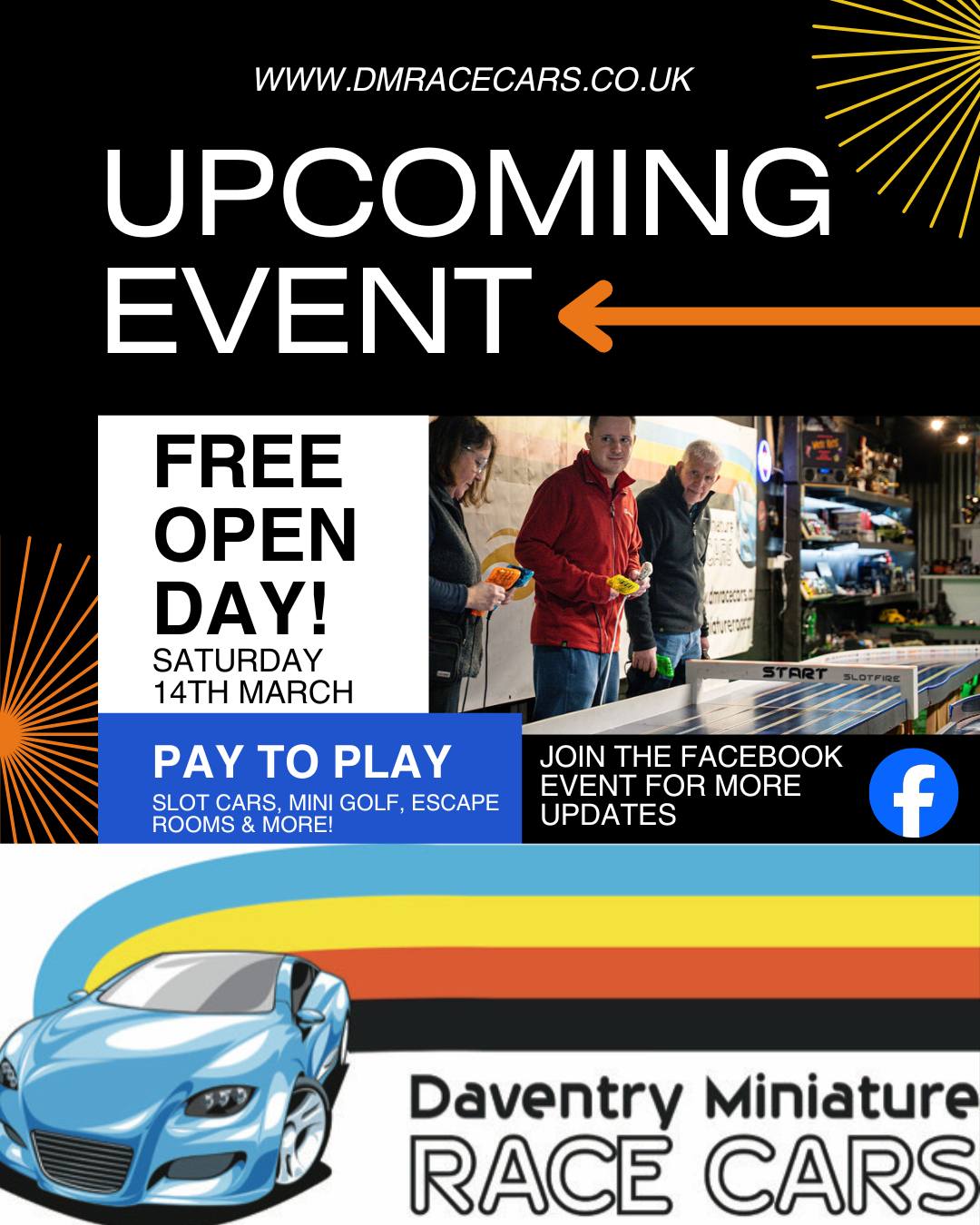 WWW.DMRACECARS.CO.UK

UPCOMING EVENT

FREE OPEN DAY!
SATURDAY 14TH MARCH

START SLOTFIRE

PAY TO PLAY
SLOT CARS, MINI GOLF, ESCAPE ROOMS & MORE!

JOIN THE FACEBOOK EVENT FOR MORE UPDATES

Daventry Miniature
RACE CARS